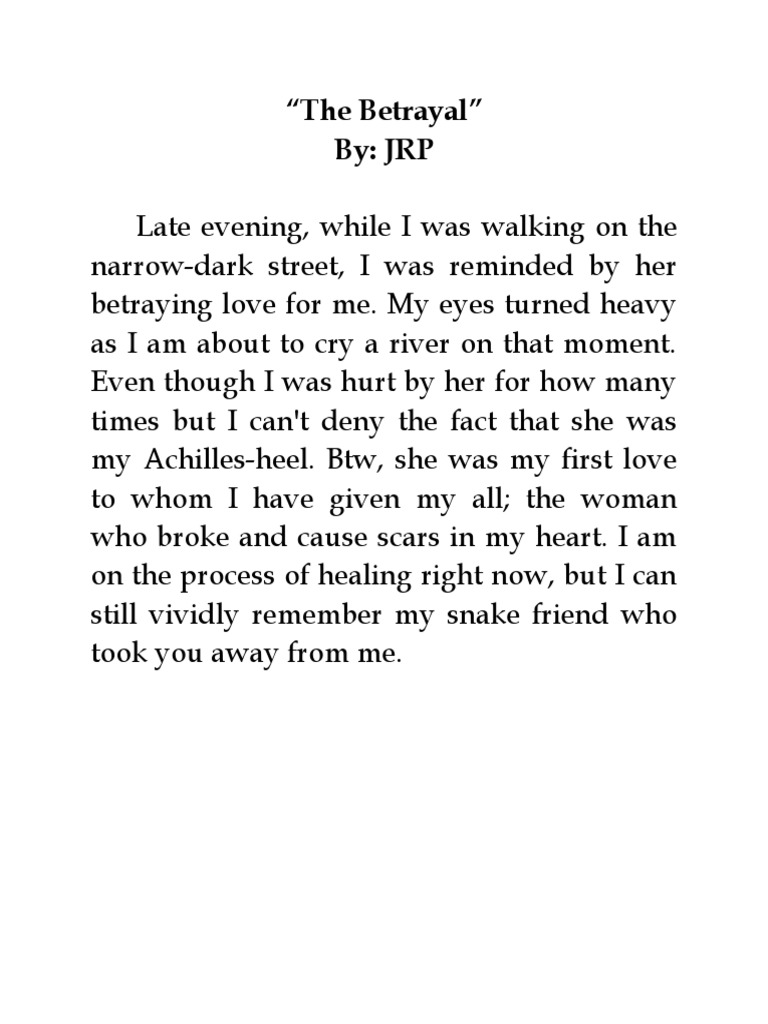 “The Betrayal”
By: JRP

Late evening, while I was walking on the narrow-dark street, I was reminded by her betraying love for me. My eyes turned heavy as I am about to cry a river on that moment. Even though I was hurt by her for how many times but I can't deny the fact that she was my Achilles-heel. Btw, she was my first love to whom I have given my all; the woman who broke and cause scars in my heart. I am on the process of healing right now, but I can still vividly remember my snake friend who took you away from me.